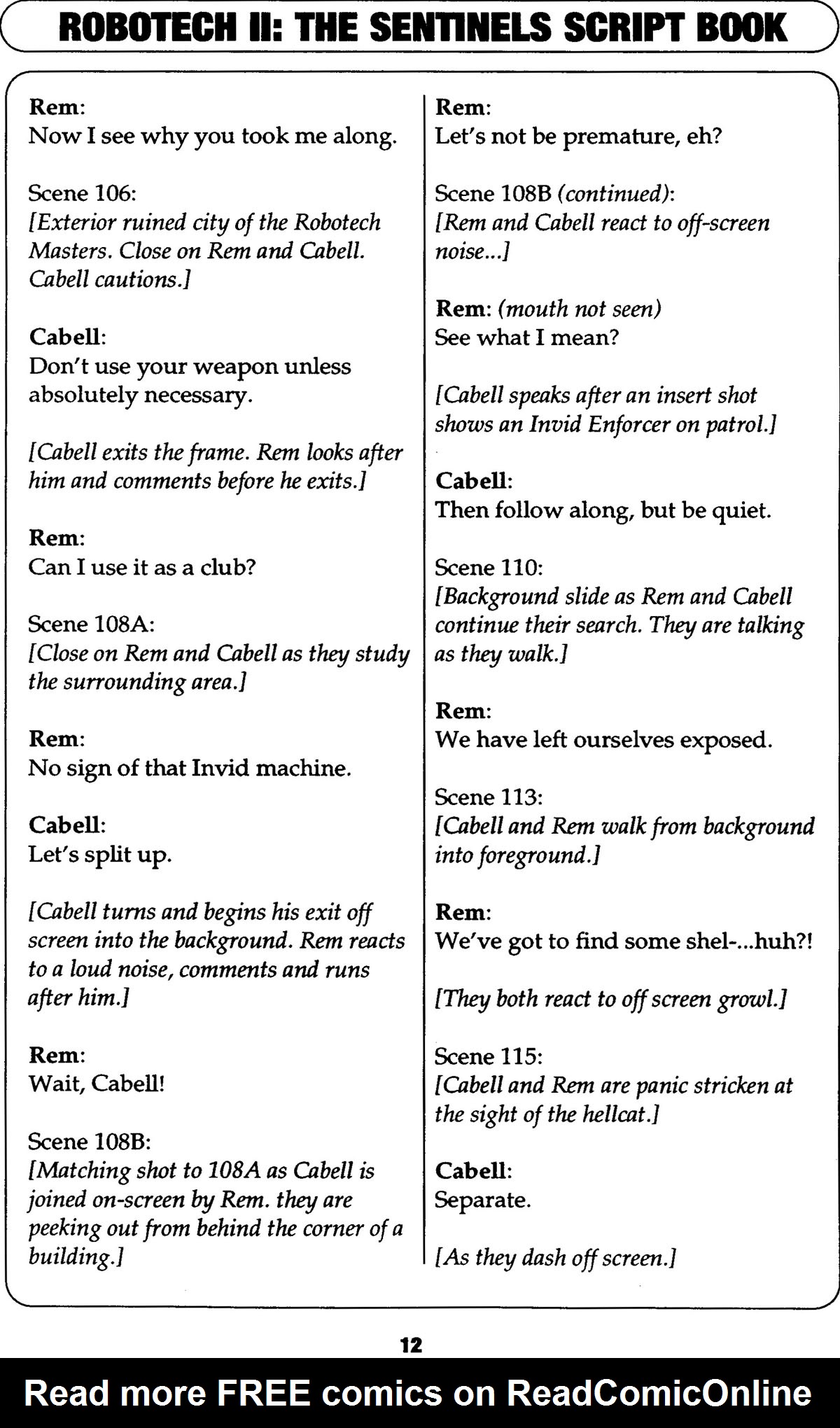 ROBOTECH II: THE SENTINELS SCRIPT BOOK

Rem:
Now I see why you took me along.

Scene 106:
[Exterior ruined city of the Robotech Masters. Close on Rem and Cabell. Cabell cautions.]

Cabell:
Don't use your weapon unless absolutely necessary.

[Cabell exits the frame. Rem looks after him and comments before he exits.]

Rem:
Can I use it as a club?

Scene 108A:
[Close on Rem and Cabell as they study the surrounding area.]

Rem:
No sign of that Invid machine.

Cabell:
Let's split up.

[Cabell turns and begins his exit off screen into the background. Rem reacts to a loud noise, comments and runs after him.]

Rem:
Wait, Cabell!

Scene 108B:
[Matching shot to 108A as Cabell is joined on-screen by Rem. they are peeking out from behind the corner of a building.]

Rem:
Let's not be premature, eh?

Scene 108B (continued):
[Rem and Cabell react to off-screen noise...]

Rem: (mouth not seen)
See what I mean?

[Cabell speaks after an insert shot shows an Invid Enforcer on patrol.]

Cabell:
Then follow along, but be quiet.

Scene 110:
[Background slide as Rem and Cabell continue their search. They are talking as they walk.]

Rem:
We have left ourselves exposed.

Scene 113:
[Cabell and Rem walk from background into foreground.]

Rem:
We've got to find some shel-...huh?!

[They both react to off screen growl.]

Scene 115:
[Cabell and Rem are panic stricken at the sight of the hellcat.]

Cabell:
Separate.

[As they dash off screen.]

12

Read more FREE comics on ReadComicOnline